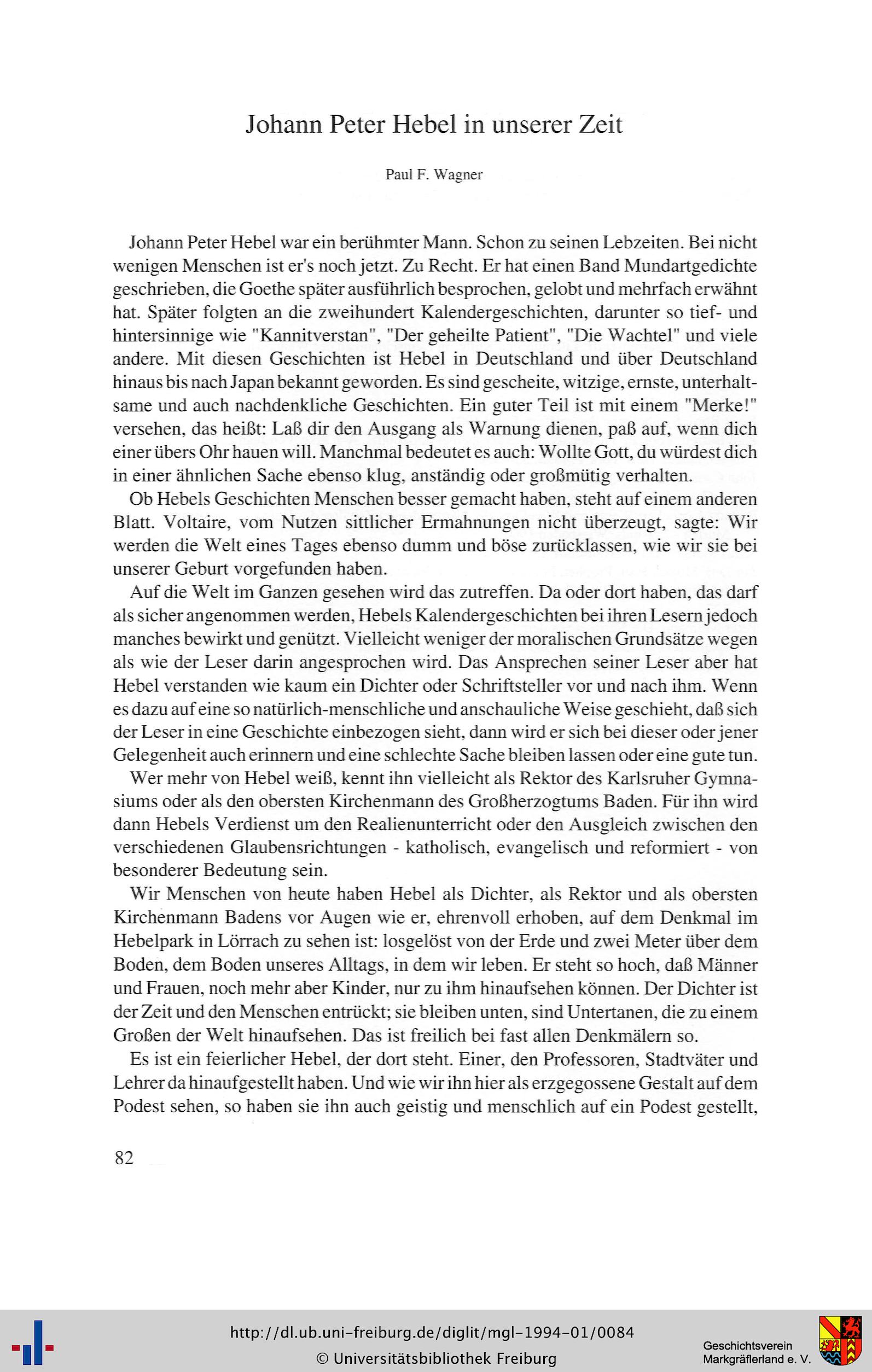 Johann Peter Hebel in unserer Zeit

Paul F. Wagner

Johann Peter Hebel war ein berühmter Mann. Schon zu seinen Lebzeiten. Bei nicht wenigen Menschen ist er's noch jetzt. Zu Recht. Er hat einen Band Mundartgedichte geschrieben, die Goethe später ausführlich besprochen, gelobt und mehrfach erwähnt hat. Später folgten an die zweihundert Kalendergeschichten, darunter so tief- und hintersinnige wie "Kannitverstan", "Der geheilte Patient", "Die Wachtel" und viele andere. Mit diesen Geschichten ist Hebel in Deutschland und über Deutschland hinaus bis nach Japan bekannt geworden. Es sind gescheite, witzige, ernste, unterhaltsame und auch nachdenkliche Geschichten. Ein guter Teil ist mit einem "Merke!" versehen, das heißt: Laß dir den Ausgang als Warnung dienen, paß auf, wenn dich einer übers Ohr hauen will. Manchmal bedeutet es auch: Wollte Gott, du würdest dich in einer ähnlichen Sache ebenso klug, anständig oder großmütig verhalten.

Ob Hebels Geschichten Menschen besser gemacht haben, steht auf einem anderen Blatt. Voltaire, vom Nutzen sittlicher Ermahnungen nicht überzeugt, sagte: Wir werden die Welt eines Tages ebenso dumm und böse zurücklassen, wie wir sie bei unserer Geburt vorgefunden haben.

Auf die Welt im Ganzen gesehen wird das zutreffen. Da oder dort haben, das darf als sicher angenommen werden, Hebels Kalendergeschichten bei ihren Lesern jedoch manches bewirkt und genützt. Vielleicht weniger der moralischen Grundsätze wegen als wie der Leser darin angesprochen wird. Das Ansprechen seiner Leser aber hat Hebel verstanden wie kaum ein Dichter oder Schriftsteller vor und nach ihm. Wenn es dazu auf eine so natürlich-menschliche und anschauliche Weise geschieht, daß sich der Leser in eine Geschichte einbezogen sieht, dann wird er sich bei dieser oder jener Gelegenheit auch erinnern und eine schlechte Sache bleiben lassen oder eine gute tun.

Wer mehr von Hebel weiß, kennt ihn vielleicht als Rektor des Karlsruher Gymnasiums oder als den obersten Kirchenmann des Großherzogtums Baden. Für ihn wird dann Hebels Verdienst um den Realienunterricht oder den Ausgleich zwischen den verschiedenen Glaubensrichtungen - katholisch, evangelisch und reformiert - von besonderer Bedeutung sein.

Wir Menschen von heute haben Hebel als Dichter, als Rektor und als obersten Kirchenmann Badens vor Augen wie er, ehrenvoll erhoben, auf dem Denkmal im Hebelpark in Lörrach zu sehen ist: losgelöst von der Erde und zwei Meter über dem Boden, dem Boden unseres Alltags, in dem wir leben. Er steht so hoch, daß Männer und Frauen, noch mehr aber Kinder, nur zu ihm hinaufsehen können. Der Dichter ist der Zeit und den Menschen entrückt; sie bleiben unten, sind Untertanen, die zu einem Großen der Welt hinaufsehen. Das ist freilich bei fast allen Denkmälern so.

Es ist ein feierlicher Hebel, der dort steht. Einer, den Professoren, Stadtväter und Lehrer da hinaufgestellt haben. Und wie wir ihn hier als erzgegossene Gestalt auf dem Podest sehen, so haben sie ihn auch geistig und menschlich auf ein Podest gestellt,

82

http://dl.ub.uni-freiburg.de/diglit/mgl-1994-01/0084
© Universitätsbibliothek Freiburg
Geschichtsverein Markgräflerland e. V.